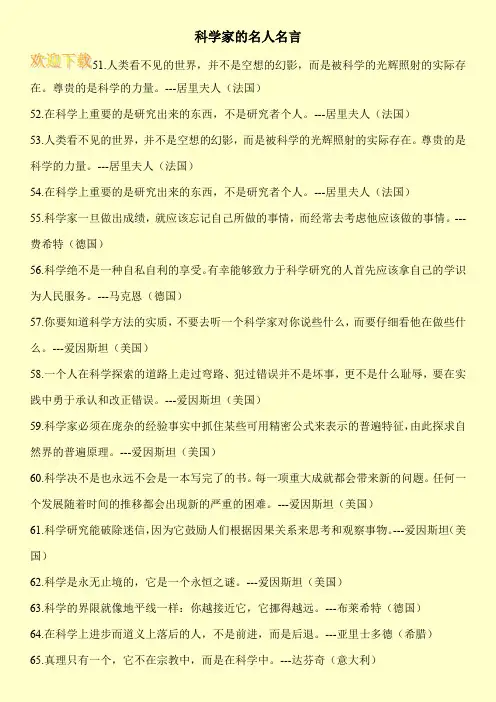 科学家的名人名言

欢迎下载

51.人类看不见的世界，并不是空想的幻影，而是被科学的光辉照射的实际存在。尊贵的是科学的力量。---居里夫人（法国）

52.在科学上重要的是研究出来的东西，不是研究者个人。---居里夫人（法国）

53.人类看不见的世界，并不是空想的幻影，而是被科学的光辉照射的实际存在。尊贵的是科学的力量。---居里夫人（法国）

54.在科学上重要的是研究出来的东西，不是研究者个人。---居里夫人（法国）

55.科学家一旦做出成绩，就应该忘记自己所做的事情，而经常去考虑他应该做的事情。---费希特（德国）

56.科学绝不是一种自私自利的享受。有幸能够致力于科学研究的人首先应该拿自己的学识为人民服务。---马克思（德国）

57.你要知道科学方法的实质，不要去听一个科学家对你说些什么，而要仔细看他在做些什么。---爱因斯坦（美国）

58.一个人在科学探索的道路上走过弯路、犯过错误并不是坏事，更不是什么耻辱，要在实践中勇于承认和改正错误。---爱因斯坦（美国）

59.科学家必须在庞杂的经验事实中抓住某些可用精密公式来表示的普遍特征，由此探求自然界的普遍原理。---爱因斯坦（美国）

60.科学决不是也永远不会是一本写完了的书。每一项重大成就都会带来新的问题。任何一个发展随着时间的推移都会出现新的严重的困难。---爱因斯坦（美国）

61.科学研究能破除迷信，因为它鼓励人们根据因果关系来思考和观察事物。---爱因斯坦(美国)

62.科学是永无止境的，它是一个永恒之谜。---爱因斯坦（美国）

63.科学的界限就像地平线一样：你越接近它，它挪得越远。---布莱希特（德国）

64.在科学上进步而道义上落后的人，不是前进，而是后退。---亚里士多德（希腊）

65.真理只有一个，它不在宗教中，而是在科学中。---达芬奇（意大利）